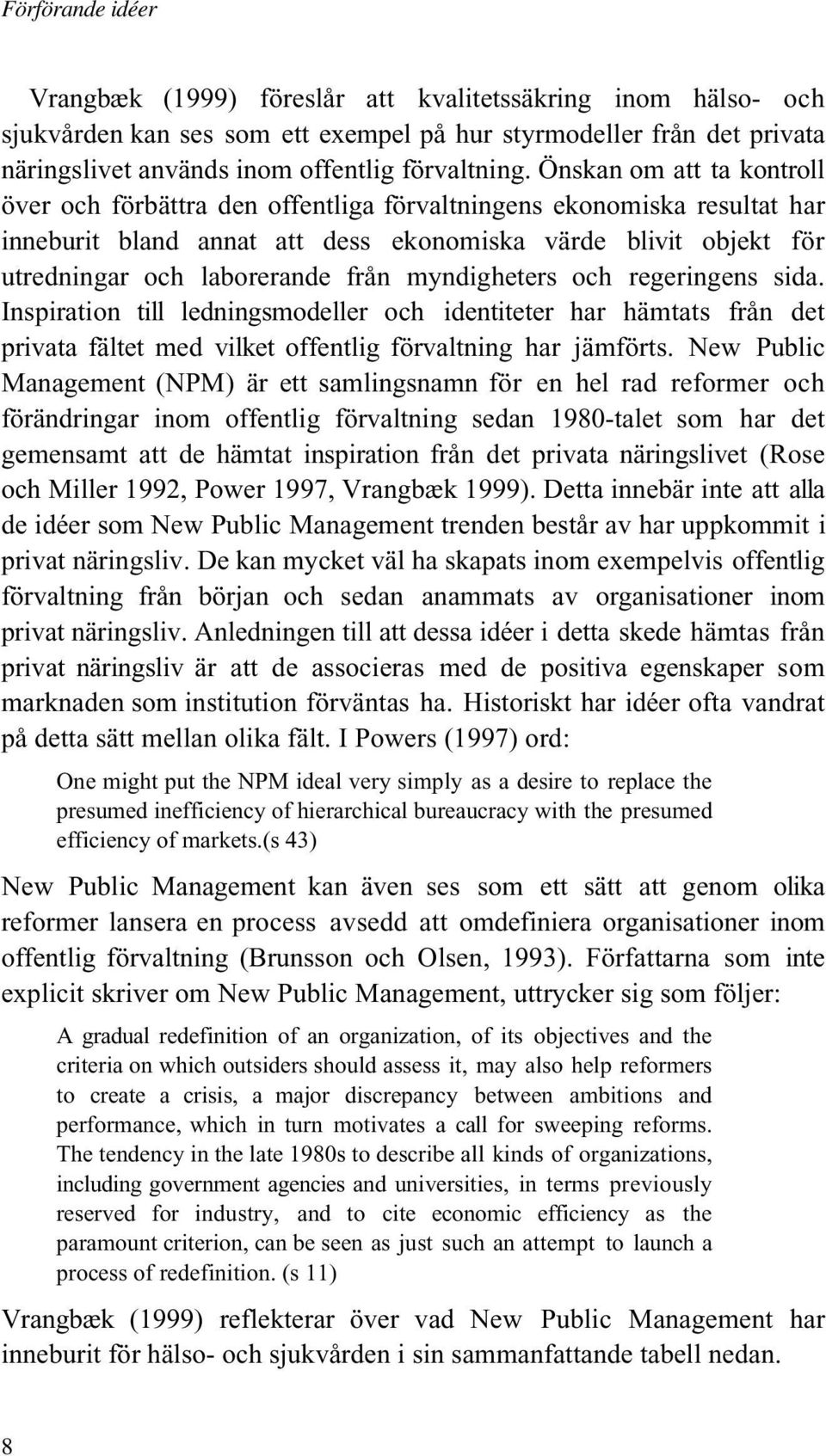 Förförande idéer

Vrangbæk (1999) föreslår att kvalitetssäkring inom hälso- och sjukvården kan ses som ett exempel på hur styrmodeller från det privata näringslivet används inom offentlig förvaltning. Önskan om att ta kontroll över och förbättra den offentliga förvaltningens ekonomiska resultat har inneburit bland annat att dess ekonomiska värde blivit objekt för utredningar och laborerande från myndigheters och regeringens sida. Inspiration till ledningsmodeller och identiteter har hämtats från det privata fältet med vilket offentlig förvaltning har jämförts. New Public Management (NPM) är ett samlingsnamn för en hel rad reformer och förändringar inom offentlig förvaltning sedan 1980-talet som har det gemensamt att de hämtat inspiration från det privata näringslivet (Rose och Miller 1992, Power 1997, Vrangbæk 1999). Detta innebär inte att alla de idéer som New Public Management trenden består av har uppkommit i privat näringsliv. De kan mycket väl ha skapats inom exempelvis offentlig förvaltning från början och sedan anammats av organisationer inom privat näringsliv. Anledningen till att dessa idéer i detta skede hämtas från privat näringsliv är att de associeras med de positiva egenskaper som marknaden som institution förväntas ha. Historiskt har idéer ofta vandrat på detta sätt mellan olika fält. I Powers (1997) ord:

One might put the NPM ideal very simply as a desire to replace the presumed inefficiency of hierarchical bureaucracy with the presumed efficiency of markets.(s 43)

New Public Management kan även ses som ett sätt att genom olika reformer lansera en process avsedd att omdefiniera organisationer inom offentlig förvaltning (Brunsson och Olsen, 1993). Författarna som inte explicit skriver om New Public Management, uttrycker sig som följer:

A gradual redefinition of an organization, of its objectives and the criteria on which outsiders should assess it, may also help reformers to create a crisis, a major discrepancy between ambitions and performance, which in turn motivates a call for sweeping reforms. The tendency in the late 1980s to describe all kinds of organizations, including government agencies and universities, in terms previously reserved for industry, and to cite economic efficiency as the paramount criterion, can be seen as just such an attempt to launch a process of redefinition. (s 11)

Vrangbæk (1999) reflekterar över vad New Public Management har inneburit för hälso- och sjukvården i sin sammanfattande tabell nedan.

8